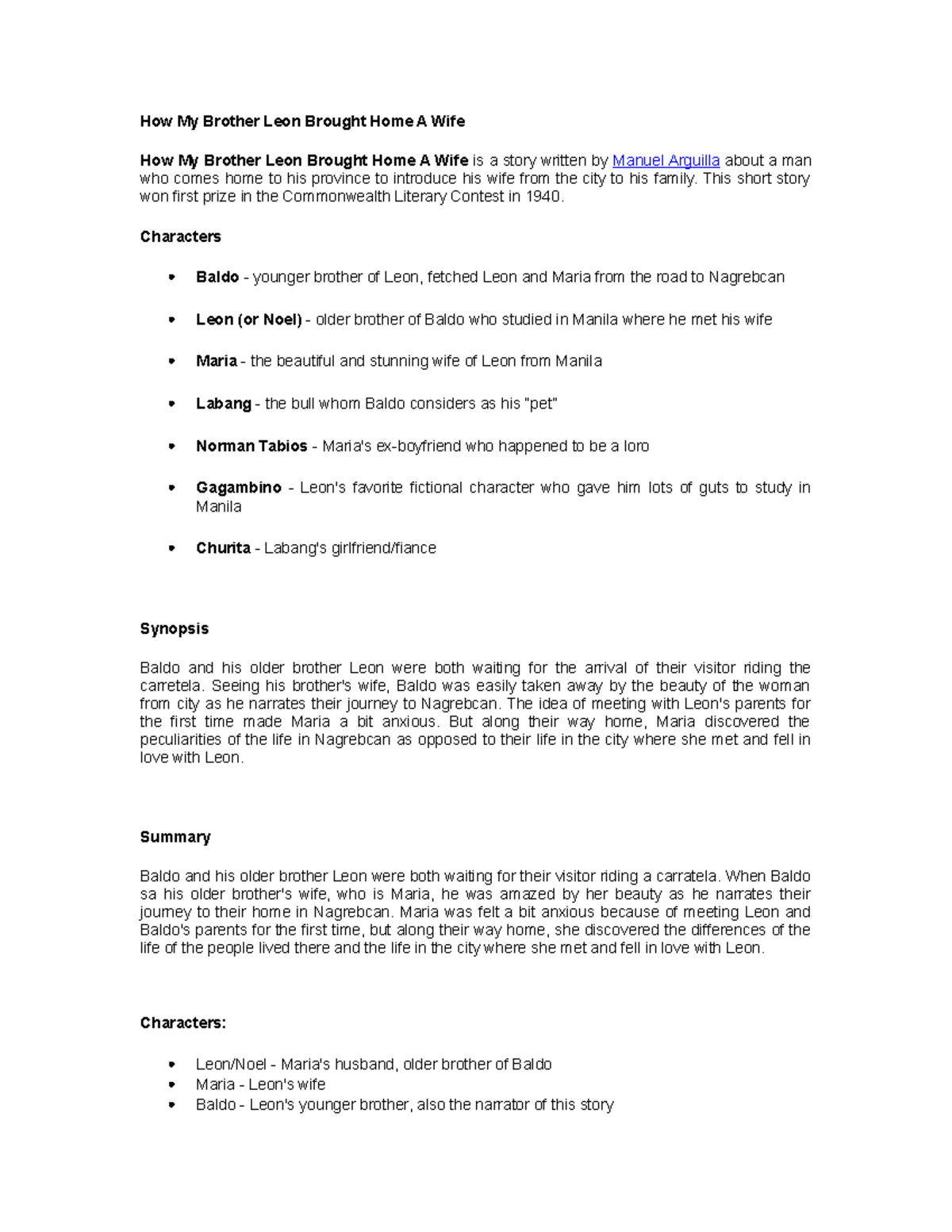 How My Brother Leon Brought Home A Wife

How My Brother Leon Brought Home A Wife is a story written by Manuel Arguilla about a man who comes home to his province to introduce his wife from the city to his family. This short story won first prize in the Commonwealth Literary Contest in 1940.

Characters

- Baldo - younger brother of Leon, fetched Leon and Maria from the road to Nagrebcan
- Leon (or Noel) - older brother of Baldo who studied in Manila where he met his wife
- Maria - the beautiful and stunning wife of Leon from Manila
- Labang - the bull whom Baldo considers as his "pet"
- Norman Tabios - Maria's ex-boyfriend who happened to be a loro
- Gagambino - Leon's favorite fictional character who gave him lots of guts to study in Manila
- Churita - Labang's girlfriend/fiance

Synopsis

Baldo and his older brother Leon were both waiting for the arrival of their visitor riding the carretela. Seeing his brother's wife, Baldo was easily taken away by the beauty of the woman from city as he narrates their journey to Nagrebcan. The idea of meeting with Leon's parents for the first time made Maria a bit anxious. But along their way home, Maria discovered the peculiarities of the life in Nagrebcan as opposed to their life in the city where she met and fell in love with Leon.

Summary

Baldo and his older brother Leon were both waiting for their visitor riding a carratela. When Baldo sa his older brother's wife, who is Maria, he was amazed by her beauty as he narrates their journey to their home in Nagrebcan. Maria was felt a bit anxious because of meeting Leon and Baldo's parents for the first time, but along their way home, she discovered the differences of the life of the people lived there and the life in the city where she met and fell in love with Leon.

Characters:

- Leon/Noel - Maria's husband, older brother of Baldo
- Maria - Leon's wife
- Baldo - Leon's younger brother, also the narrator of this story